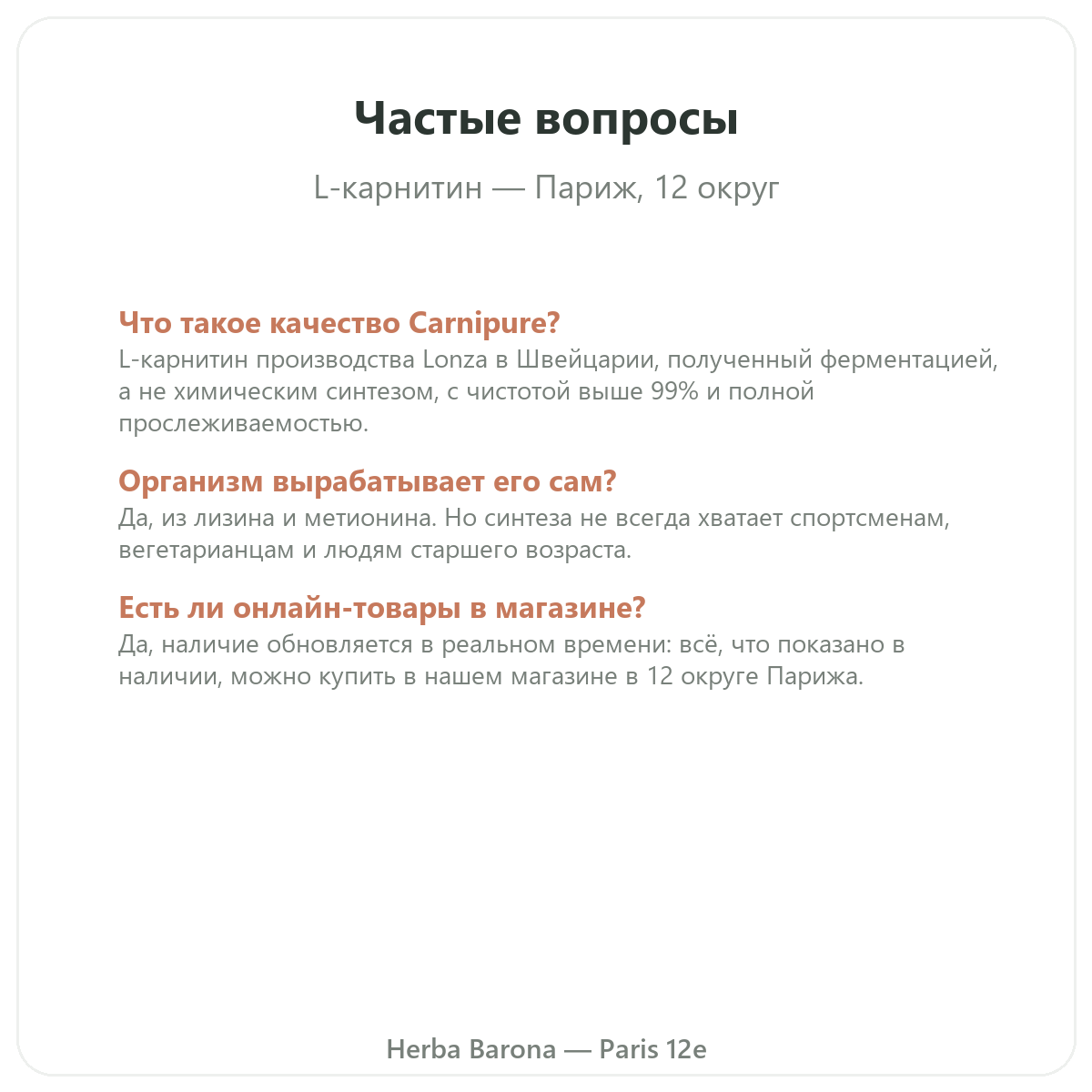 Частые вопросы

L-карнитин — Париж, 12 округ

Что такое качество Carnipure?
L-карнитин производства Lonza в Швейцарии, полученный ферментацией, а не химическим синтезом, с чистотой выше 99% и полной прослеживаемостью.

Организм вырабатывает его сам?
Да, из лизина и метионина. Но синтеза не всегда хватает спортсменам, вегетарианцам и людям старшего возраста.

Есть ли онлайн-товары в магазине?
Да, наличие обновляется в реальном времени: всё, что показано в наличии, можно купить в нашем магазине в 12 округе Парижа.

Herba Barona — Paris 12e